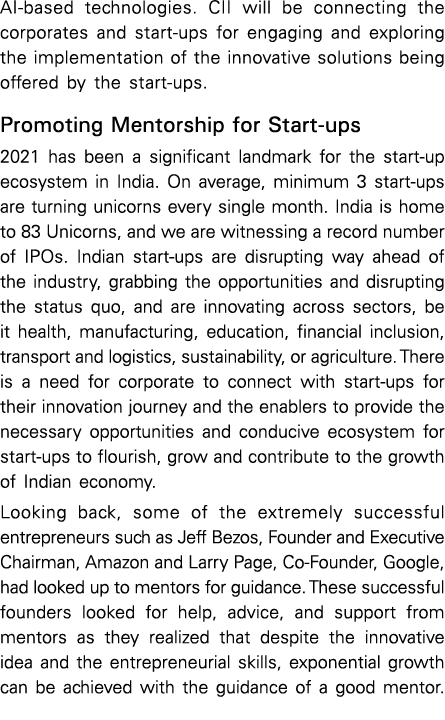 AI-based technologies. CII will be connecting the corporates and start-ups for engaging and exploring the implementation of the innovative solutions being offered by the start-ups.

Promoting Mentorship for Start-ups

2021 has been a significant landmark for the start-up ecosystem in India. On average, minimum 3 start-ups are turning unicorns every single month. India is home to 83 Unicorns, and we are witnessing a record number of IPOs. Indian start-ups are disrupting way ahead of the industry, grabbing the opportunities and disrupting the status quo, and are innovating across sectors, be it health, manufacturing, education, financial inclusion, transport and logistics, sustainability, or agriculture. There is a need for corporate to connect with start-ups for their innovation journey and the enablers to provide the necessary opportunities and conducive ecosystem for start-ups to flourish, grow and contribute to the growth of Indian economy.

Looking back, some of the extremely successful entrepreneurs such as Jeff Bezos, Founder and Executive Chairman, Amazon and Larry Page, Co-Founder, Google, had looked up to mentors for guidance. These successful founders looked for help, advice, and support from mentors as they realized that despite the innovative idea and the entrepreneurial skills, exponential growth can be achieved with the guidance of a good mentor.